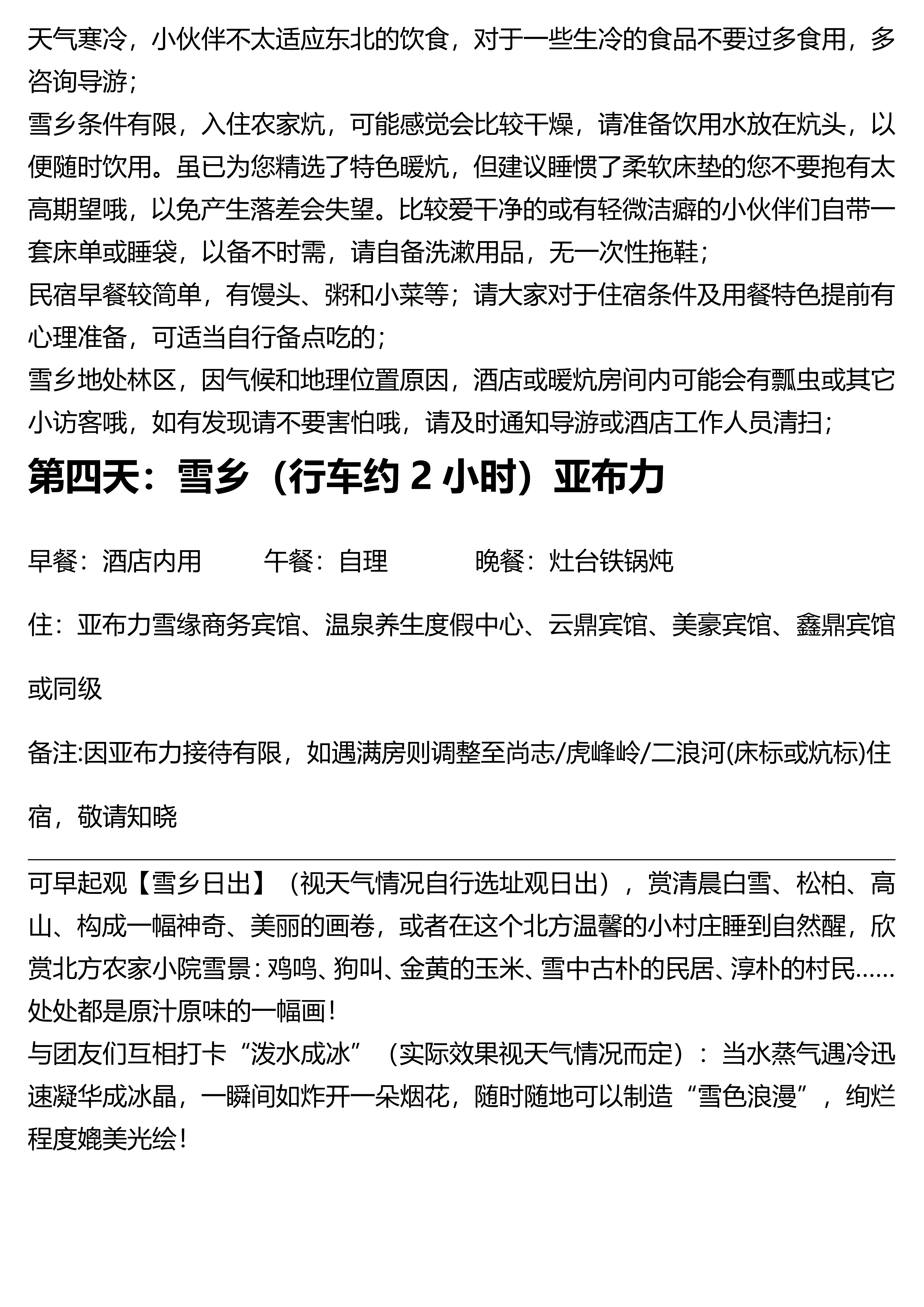 天气寒冷，小伙伴不太适应东北的饮食，对于一些生冷的食品不要过多食用，多咨询导游；
雪乡条件有限，入住农家炕，可能感觉会比较干燥，请准备饮用水放在炕头，以便随时饮用。虽已为您精选了特色暖炕，但建议睡惯了柔软床垫的您不要抱有太高期望哦，以免产生落差会失望。比较爱干净的或有轻微洁癖的小伙伴们自带一套床单或睡袋，以备不时需，请自备洗漱用品，无一次性拖鞋；
民宿早餐较简单，有馒头、粥和小菜等；请大家对于住宿条件及用餐特色提前有心理准备，可适当自行备点吃的；
雪乡地处林区，因气候和地理位置原因，酒店或暖炕房间内可能会有瓢虫或其它小访客哦，如有发现请不要害怕哦，请及时通知导游或酒店工作人员清扫；

第四天：雪乡（行车约 2 小时）亚布力

早餐：酒店内用 午餐：自理 晚餐：灶台铁锅炖

住：亚布力雪缘商务宾馆、温泉养生度假中心、云鼎宾馆、美豪宾馆、鑫鼎宾馆或同级

备注:因亚布力接待有限，如遇满房则调整至尚志/虎峰岭/二浪河(床标或炕标)住宿，敬请知晓

可早起观【雪乡日出】（视天气情况自行选址观日出），赏清晨白雪、松柏、高山、构成一幅神奇、美丽的画卷，或者在这个北方温馨的小村庄睡到自然醒，欣赏北方农家小院雪景：鸡鸣、狗叫、金黄的玉米、雪中古朴的民居、淳朴的村民……处处都是原汁原味的一幅画！
与团友们互相打卡“泼水成冰”（实际效果视天气情况而定）：当水蒸气遇冷迅速凝华成冰晶，一瞬间如炸开一朵烟花，随时随地可以制造“雪色浪漫”，绚烂程度媲美光绘！